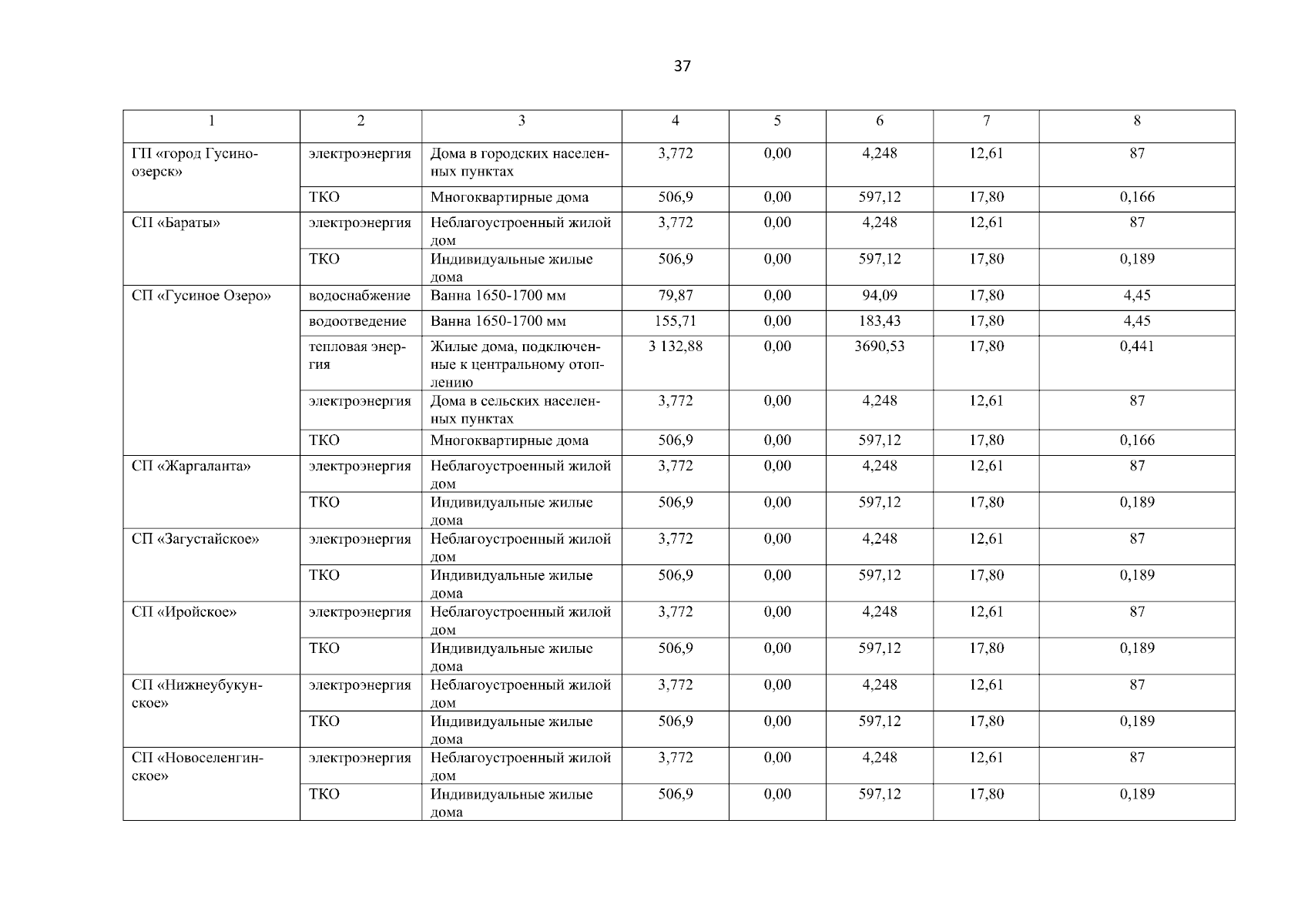 37

| 1 | 2 | 3 | 4 | 5 | 6 | 7 | 8 |
|---|---|---|---|---|---|---|---|
| ГП «город Гусиноозерск» | электроэнергия | Дома в городских населенных пунктах | 3,772 | 0,00 | 4,248 | 12,61 | 87 |
| | ТКО | Многоквартирные дома | 506,9 | 0,00 | 597,12 | 17,80 | 0,166 |
| СП «Бараты» | электроэнергия | Неблагоустроенный жилой дом | 3,772 | 0,00 | 4,248 | 12,61 | 87 |
| | ТКО | Индивидуальные жилые дома | 506,9 | 0,00 | 597,12 | 17,80 | 0,189 |
| СП «Гусиное Озеро» | водоснабжение | Ванна 1650-1700 мм | 79,87 | 0,00 | 94,09 | 17,80 | 4,45 |
| | водоотведение | Ванна 1650-1700 мм | 155,71 | 0,00 | 183,43 | 17,80 | 4,45 |
| | тепловая энергия | Жилые дома, подключенные к центральному отоплению | 3 132,88 | 0,00 | 3690,53 | 17,80 | 0,441 |
| | электроэнергия | Дома в сельских населенных пунктах | 3,772 | 0,00 | 4,248 | 12,61 | 87 |
| | ТКО | Многоквартирные дома | 506,9 | 0,00 | 597,12 | 17,80 | 0,166 |
| СП «Жаргаланта» | электроэнергия | Неблагоустроенный жилой дом | 3,772 | 0,00 | 4,248 | 12,61 | 87 |
| | ТКО | Индивидуальные жилые дома | 506,9 | 0,00 | 597,12 | 17,80 | 0,189 |
| СП «Загустайское» | электроэнергия | Неблагоустроенный жилой дом | 3,772 | 0,00 | 4,248 | 12,61 | 87 |
| | ТКО | Индивидуальные жилые дома | 506,9 | 0,00 | 597,12 | 17,80 | 0,189 |
| СП «Иройское» | электроэнергия | Неблагоустроенный жилой дом | 3,772 | 0,00 | 4,248 | 12,61 | 87 |
| | ТКО | Индивидуальные жилые дома | 506,9 | 0,00 | 597,12 | 17,80 | 0,189 |
| СП «Нижнеубукунское» | электроэнергия | Неблагоустроенный жилой дом | 3,772 | 0,00 | 4,248 | 12,61 | 87 |
| | ТКО | Индивидуальные жилые дома | 506,9 | 0,00 | 597,12 | 17,80 | 0,189 |
| СП «Новоселенгинское» | электроэнергия | Неблагоустроенный жилой дом | 3,772 | 0,00 | 4,248 | 12,61 | 87 |
| | ТКО | Индивидуальные жилые дома | 506,9 | 0,00 | 597,12 | 17,80 | 0,189 |